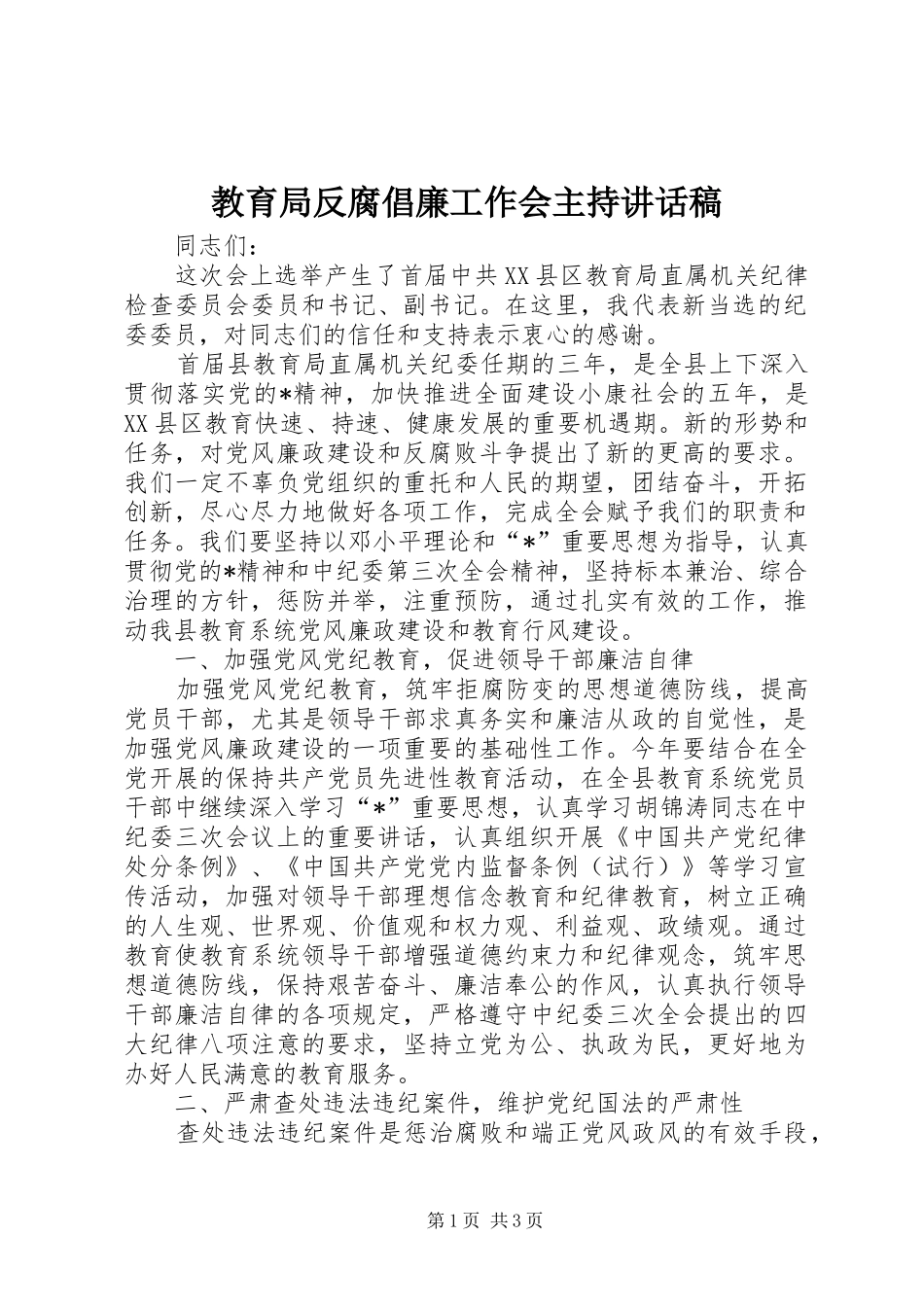 教育局反腐倡廉工作会主持讲话稿

同志们：

这次会上选举产生了首届中共XX县区教育局直属机关纪律检查委员会委员和书记、副书记。在这里，我代表新当选的纪委委员，对同志们的信任和支持表示衷心的感谢。

首届县教育局直属机关纪委任期的三年，是全县上下深入贯彻落实党的*精神，加快推进全面建设小康社会的五年，是XX县区教育快速、持速、健康发展的重要机遇期。新的形势和任务，对党风廉政建设和反腐败斗争提出了新的更高的要求。我们一定不辜负党组织的重托和人民的期望，团结奋斗，开拓创新，尽心尽力地做好各项工作，完成全会赋予我们的职责和任务。我们要坚持以邓小平理论和“*”重要思想为指导，认真贯彻党的*精神和中纪委第三次全会精神，坚持标本兼治、综合治理的方针，惩防并举，注重预防，通过扎实有效的工作，推动我县教育系统党风廉政建设和教育行风建设。

一、加强党风党纪教育，促进领导干部廉洁自律

加强党风党纪教育，筑牢拒腐防变的思想道德防线，提高党员干部，尤其是领导干部求真务实和廉洁从政的自觉性，是加强党风廉政建设的一项重要的基础性工作。今年要结合在全党开展的保持共产党员先进性教育活动，在全县教育系统党员干部中继续深入学习“*”重要思想，认真学习胡锦涛同志在中纪委三次会议上的重要讲话，认真组织开展《中国共产党纪律处分条例》、《中国共产党党内监督条例（试行）》等学习宣传活动，加强对领导干部理想信念教育和纪律教育，树立正确的人生观、世界观、价值观和权力观、利益观、政绩观。通过教育使教育系统领导干部增强道德约束力和纪律观念，筑牢思想道德防线，保持艰苦奋斗、廉洁奉公的作风，认真执行领导干部廉洁自律的各项规定，严格遵守中纪委三次全会提出的四大纪律八项注意的要求，坚持立党为公、执政为民，更好地为办好人民满意的教育服务。

二、严肃查处违法违纪案件，维护党纪国法的严肃性

查处违法违纪案件是惩治腐败和端正党风政风的有效手段，

第1页 共3页